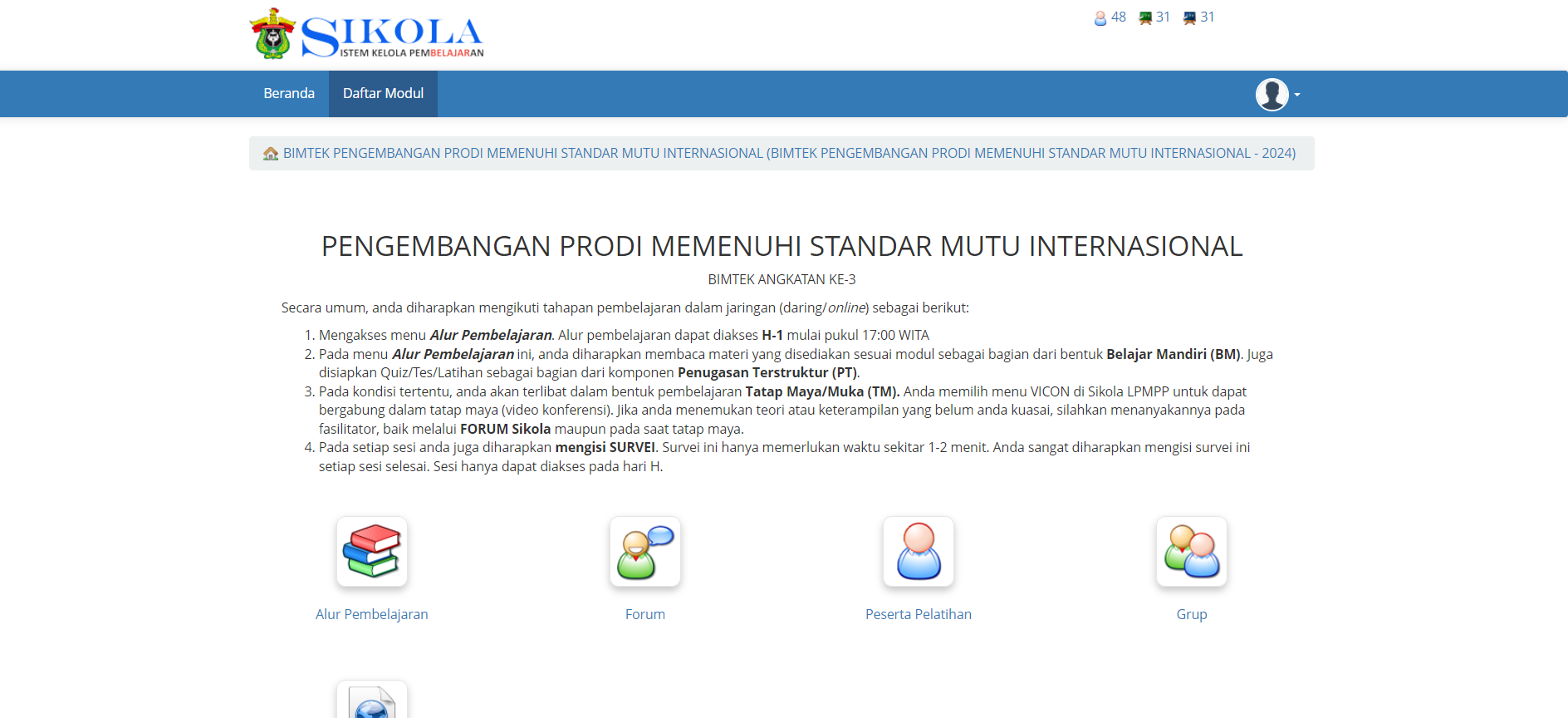 SIKOLA
ISTEM KELOLA PEMBELAJARAN

48 31 31

Beranda Daftar Modul

BIMTEK PENGEMBANGAN PRODI MEMENUHI STANDAR MUTU INTERNASIONAL (BIMTEK PENGEMBANGAN PRODI MEMENUHI STANDAR MUTU INTERNASIONAL - 2024)

PENGEMBANGAN PRODI MEMENUHI STANDAR MUTU INTERNASIONAL

BIMTEK ANGKATAN KE-3

Secara umum, anda diharapkan mengikuti tahapan pembelajaran dalam jaringan (daring/online) sebagai berikut:

1. Mengakses menu Alur Pembelajaran. Alur pembelajaran dapat diakses H-1 mulai pukul 17:00 WITA
2. Pada menu Alur Pembelajaran ini, anda diharapkan membaca materi yang disediakan sesuai modul sebagai bagian dari bentuk Belajar Mandiri (BM). Juga disiapkan Quiz/Tes/Latihan sebagai bagian dari komponen Penugasan Terstruktur (PT).
3. Pada kondisi tertentu, anda akan terlibat dalam bentuk pembelajaran Tatap Maya/Muka (TM). Anda memilih menu VICON di Sikola LPMPP untuk dapat bergabung dalam tatap maya (video konferensi). Jika anda menemukan teori atau keterampilan yang belum anda kuasai, silahkan menanyakannya pada fasilitator, baik melalui FORUM Sikola maupun pada saat tatap maya.
4. Pada setiap sesi anda juga diharapkan mengisi SURVEI. Survei ini hanya memerlukan waktu sekitar 1-2 menit. Anda sangat diharapkan mengisi survei ini setiap sesi selesai. Sesi hanya dapat diakses pada hari H.

Alur Pembelajaran

Forum

Peserta Pelatihan

Grup